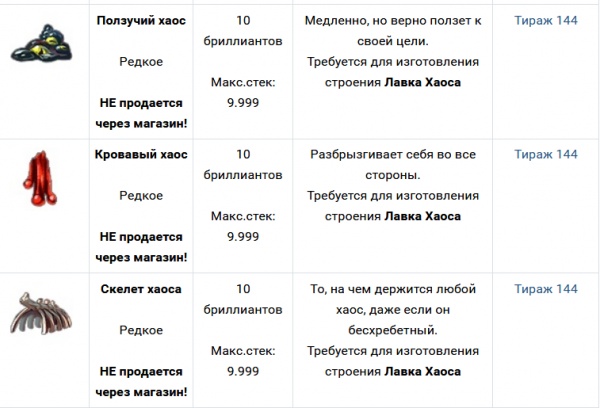 | | Ползучий хаос Редкое НЕ продается через магазин! | 10 бриллиантов Макс.стек: 9.999 | Медленно, но верно ползет к своей цели. Требуется для изготовления строения Лавка Хаоса | Тираж 144 |
|---|---|---|---|---|
| | Кровавый хаос Редкое НЕ продается через магазин! | 10 бриллиантов Макс.стек: 9.999 | Разбрызгивает себя во все стороны. Требуется для изготовления строения Лавка Хаоса | Тираж 144 |
| | Скелет хаоса Редкое НЕ продается через магазин! | 10 бриллиантов Макс.стек: 9.999 | То, на чем держится любой хаос, даже если он бесхребетный. Требуется для изготовления строения Лавка Хаоса | Тираж 144 |